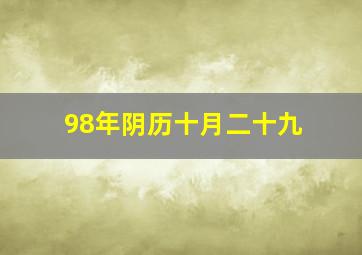 98年阴历十月二十九